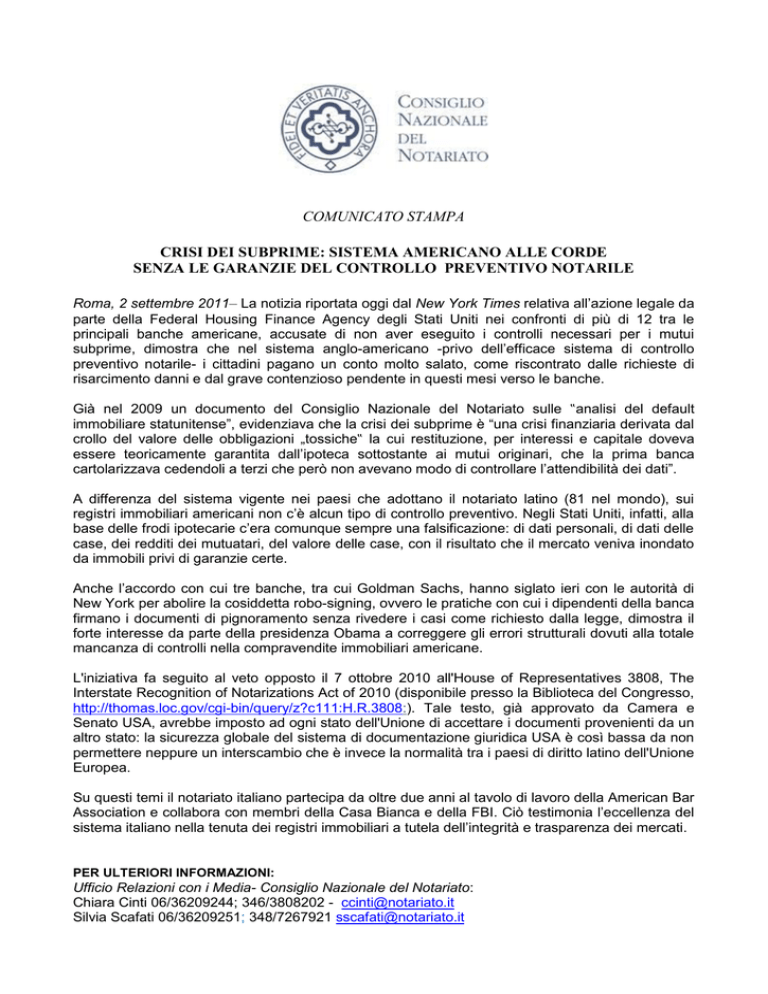 FIDEI ET VERITATIS ANCHORA

CONSIGLIO NAZIONALE DEL NOTARIATO

COMUNICATO STAMPA

CRISI DEI SUBPRIME: SISTEMA AMERICANO ALLE CORDE
SENZA LE GARANZIE DEL CONTROLLO PREVENTIVO NOTARILE

Roma, 2 settembre 2011– La notizia riportata oggi dal New York Times relativa all'azione legale da parte della Federal Housing Finance Agency degli Stati Uniti nei confronti di più di 12 tra le principali banche americane, accusate di non aver eseguito i controlli necessari per i mutui subprime, dimostra che nel sistema anglo-americano -privo dell'efficace sistema di controllo preventivo notarile- i cittadini pagano un conto molto salato, come riscontrato dalle richieste di risarcimento danni e dal grave contenzioso pendente in questi mesi verso le banche.

Già nel 2009 un documento del Consiglio Nazionale del Notariato sulle "analisi del default immobiliare statunitense", evidenziava che la crisi dei subprime è "una crisi finanziaria derivata dal crollo del valore delle obbligazioni „tossiche" la cui restituzione, per interessi e capitale doveva essere teoricamente garantita dall'ipoteca sottostante ai mutui originari, che la prima banca cartolarizzava cedendoli a terzi che però non avevano modo di controllare l'attendibilità dei dati".

A differenza del sistema vigente nei paesi che adottano il notariato latino (81 nel mondo), sui registri immobiliari americani non c'è alcun tipo di controllo preventivo. Negli Stati Uniti, infatti, alla base delle frodi ipotecarie c'era comunque sempre una falsificazione: di dati personali, di dati delle case, dei redditi dei mutuatari, del valore delle case, con il risultato che il mercato veniva inondato da immobili privi di garanzie certe.

Anche l'accordo con cui tre banche, tra cui Goldman Sachs, hanno siglato ieri con le autorità di New York per abolire la cosiddetta robo-signing, ovvero le pratiche con cui i dipendenti della banca firmano i documenti di pignoramento senza rivedere i casi come richiesto dalla legge, dimostra il forte interesse da parte della presidenza Obama a correggere gli errori strutturali dovuti alla totale mancanza di controlli nella compravendite immobiliari americane.

L'iniziativa fa seguito al veto opposto il 7 ottobre 2010 all'House of Representatives 3808, The Interstate Recognition of Notarizations Act of 2010 (disponibile presso la Biblioteca del Congresso, http://thomas.loc.gov/cgi-bin/query/z?c111:H.R.3808:). Tale testo, già approvato da Camera e Senato USA, avrebbe imposto ad ogni stato dell'Unione di accettare i documenti provenienti da un altro stato: la sicurezza globale del sistema di documentazione giuridica USA è così bassa da non permettere neppure un interscambio che è invece la normalità tra i paesi di diritto latino dell'Unione Europea.

Su questi temi il notariato italiano partecipa da oltre due anni al tavolo di lavoro della American Bar Association e collabora con membri della Casa Bianca e della FBI. Ciò testimonia l'eccellenza del sistema italiano nella tenuta dei registri immobiliari a tutela dell'integrità e trasparenza dei mercati.

PER ULTERIORI INFORMAZIONI:
Ufficio Relazioni con i Media- Consiglio Nazionale del Notariato:
Chiara Cinti 06/36209244; 346/3808202 - ccinti@notariato.it
Silvia Scafati 06/36209251; 348/7267921 sscafati@notariato.it